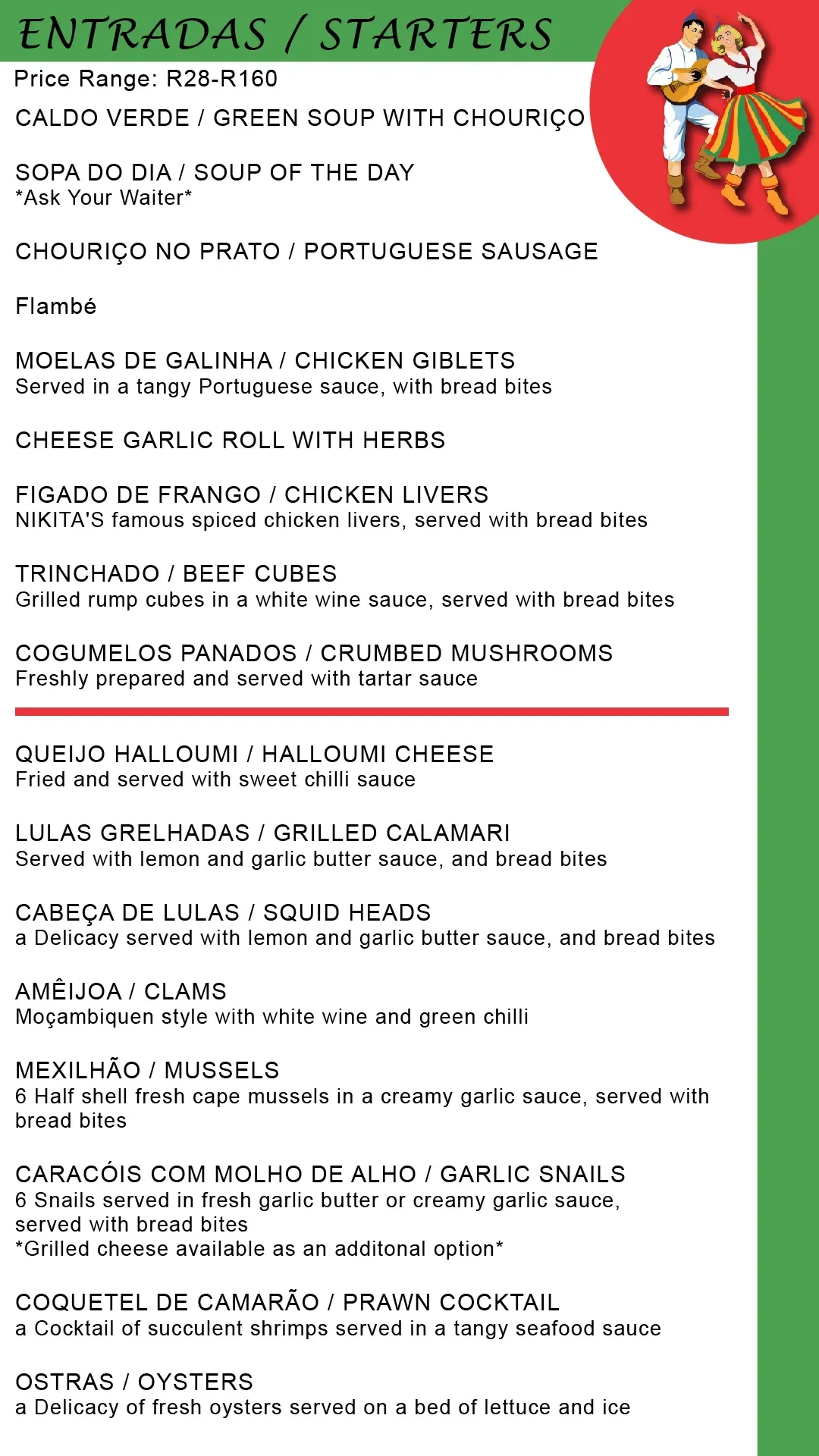 ENTRADAS / STARTERS

Price Range: R28-R160

CALDO VERDE / GREEN SOUP WITH CHOURIÇO

SOPA DO DIA / SOUP OF THE DAY
*Ask Your Waiter*

CHOURIÇO NO PRATO / PORTUGUESE SAUSAGE

Flambé

MOELAS DE GALINHA / CHICKEN GIBLETS
Served in a tangy Portuguese sauce, with bread bites

CHEESE GARLIC ROLL WITH HERBS

FIGADO DE FRANGO / CHICKEN LIVERS
NIKITA'S famous spiced chicken livers, served with bread bites

TRINCHADO / BEEF CUBES
Grilled rump cubes in a white wine sauce, served with bread bites

COGUMELOS PANADOS / CRUMBED MUSHROOMS
Freshly prepared and served with tartar sauce

QUEIJO HALLOUMI / HALLOUMI CHEESE
Fried and served with sweet chilli sauce

LULAS GRELHADAS / GRILLED CALAMARI
Served with lemon and garlic butter sauce, and bread bites

CABEÇA DE LULAS / SQUID HEADS
a Delicacy served with lemon and garlic butter sauce, and bread bites

AMÊIJOA / CLAMS
Moçambiquen style with white wine and green chilli

MEXILHÃO / MUSSELS
6 Half shell fresh cape mussels in a creamy garlic sauce, served with bread bites

CARACÓIS COM MOLHO DE ALHO / GARLIC SNAILS
6 Snails served in fresh garlic butter or creamy garlic sauce, served with bread bites
*Grilled cheese available as an additonal option*

COQUETEL DE CAMARÃO / PRAWN COCKTAIL
a Cocktail of succulent shrimps served in a tangy seafood sauce

OSTRAS / OYSTERS
a Delicacy of fresh oysters served on a bed of lettuce and ice